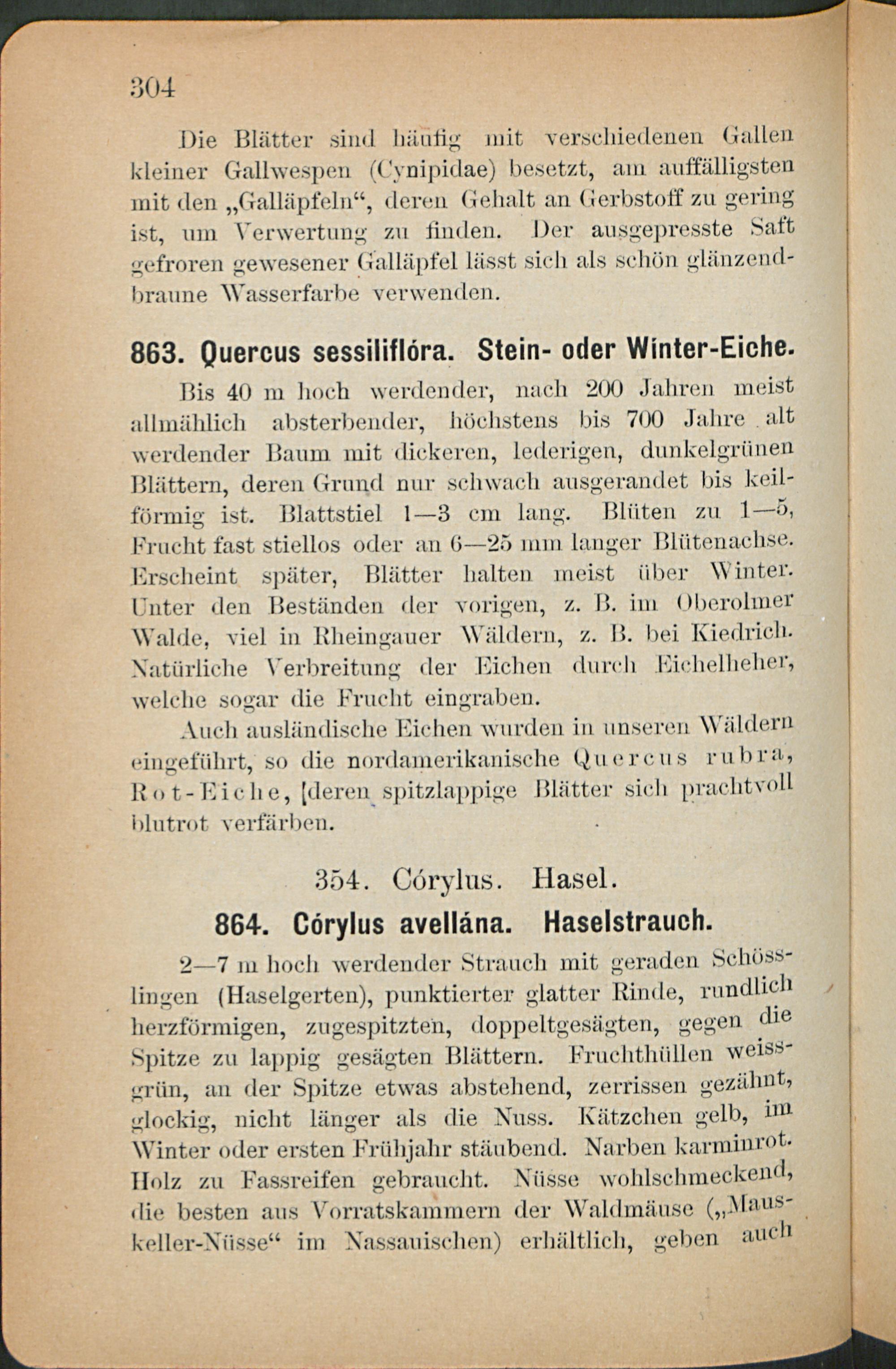 304

Die Blätter sind häufig mit verschiedenen Gallen kleiner Gallwespen (Cynipidae) besetzt, am auffälligsten mit den „Galläpfeln“, deren Gehalt an Gerbstoff zu gering ist, um Verwertung zu finden. Der ausgepresste Saft gefroren gewesener Galläpfel lässt sich als schön glänzendbraune Wasserfarbe verwenden.

863. Quercus sessiliflóra. Stein- oder Winter-Eiche.

Bis 40 m hoch werdender, nach 200 Jahren meist allmählich absterbender, höchstens bis 700 Jahre alt werdender Baum mit dickeren, lederigen, dunkelgrünen Blättern, deren Grund nur schwach ausgerandet bis keilförmig ist. Blattstiel 1—3 cm lang. Blüten zu 1—5, Frucht fast stiellos oder an 6—25 mm langer Blütenachse. Erscheint später, Blätter halten meist über Winter. Unter den Beständen der vorigen, z. B. im Oberolmer Walde, viel in Rheingauer Wäldern, z. B. bei Kiedrich. Natürliche Verbreitung der Eichen durch Eichelheher, welche sogar die Frucht eingraben.

Auch ausländische Eichen wurden in unseren Wäldern eingeführt, so die nordamerikanische Quercus rubra, Rot-Eiche, [deren spitzlappige Blätter sich prachtvoll blutrot verfärben.

354. Córylus. Hasel.

864. Córylus avellána. Haselstrauch.

2—7 m hoch werdender Strauch mit geraden Schösslingen (Haselgerten), punktierter glatter Rinde, rundlich herzförmigen, zugespitzten, doppeltgesägten, gegen die Spitze zu lappig gesägten Blättern. Fruchthüllen weissgrün, an der Spitze etwas abstehend, zerrissen gezähnt, glockig, nicht länger als die Nuss. Kätzchen gelb, im Winter oder ersten Frühjahr stäubend. Narben karminrot. Holz zu Fassreifen gebraucht. Nüsse wohlschmeckend, die besten aus Vorratskammern der Waldmäuse („Mauskeller-Nüsse“ im Nassauischen) erhältlich, geben auch